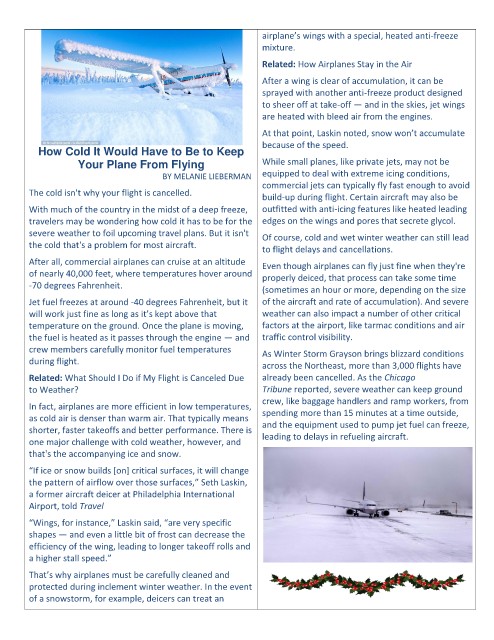 How Cold It Would Have to Be to Keep Your Plane From Flying
BY MELANIE LIEBERMAN

The cold isn't why your flight is cancelled.

With much of the country in the midst of a deep freeze, travelers may be wondering how cold it has to be for the severe weather to foil upcoming travel plans. But it isn't the cold that's a problem for most aircraft.

After all, commercial airplanes can cruise at an altitude of nearly 40,000 feet, where temperatures hover around -70 degrees Fahrenheit.

Jet fuel freezes at around -40 degrees Fahrenheit, but it will work just fine as long as it's kept above that temperature on the ground. Once the plane is moving, the fuel is heated as it passes through the engine — and crew members carefully monitor fuel temperatures during flight.

Related: What Should I Do if My Flight is Canceled Due to Weather?

In fact, airplanes are more efficient in low temperatures, as cold air is denser than warm air. That typically means shorter, faster takeoffs and better performance. There is one major challenge with cold weather, however, and that's the accompanying ice and snow.

"If ice or snow builds [on] critical surfaces, it will change the pattern of airflow over those surfaces," Seth Laskin, a former aircraft deicer at Philadelphia International Airport, told Travel

"Wings, for instance," Laskin said, "are very specific shapes — and even a little bit of frost can decrease the efficiency of the wing, leading to longer takeoff rolls and a higher stall speed."

That's why airplanes must be carefully cleaned and protected during inclement winter weather. In the event of a snowstorm, for example, deicers can treat an airplane's wings with a special, heated anti-freeze mixture.

Related: How Airplanes Stay in the Air

After a wing is clear of accumulation, it can be sprayed with another anti-freeze product designed to sheer off at take-off — and in the skies, jet wings are heated with bleed air from the engines.

At that point, Laskin noted, snow won't accumulate because of the speed.

While small planes, like private jets, may not be equipped to deal with extreme icing conditions, commercial jets can typically fly fast enough to avoid build-up during flight. Certain aircraft may also be outfitted with anti-icing features like heated leading edges on the wings and pores that secrete glycol.

Of course, cold and wet winter weather can still lead to flight delays and cancellations.

Even though airplanes can fly just fine when they're properly deiced, that process can take some time (sometimes an hour or more, depending on the size of the aircraft and rate of accumulation). And severe weather can also impact a number of other critical factors at the airport, like tarmac conditions and air traffic control visibility.

As Winter Storm Grayson brings blizzard conditions across the Northeast, more than 3,000 flights have already been cancelled. As the Chicago Tribune reported, severe weather can keep ground crew, like baggage handlers and ramp workers, from spending more than 15 minutes at a time outside, and the equipment used to pump jet fuel can freeze, leading to delays in refueling aircraft.